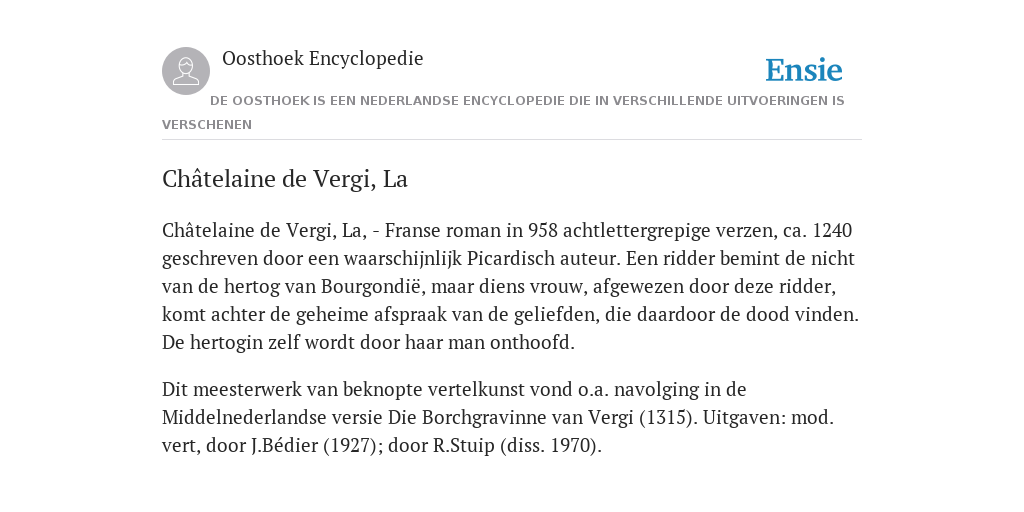 Oosthoek Encyclopedie

Ensie

DE OOSTHOEK IS EEN NEDERLANDSE ENCYCLOPEDIE DIE IN VERSCHILLENDE UITVOERINGEN IS VERSCHENEN

Châtelaine de Vergi, La

Châtelaine de Vergi, La, - Franse roman in 958 achtlettergrepige verzen, ca. 1240 geschreven door een waarschijnlijk Picardisch auteur. Een ridder bemint de nicht van de hertog van Bourgondië, maar diens vrouw, afgewezen door deze ridder, komt achter de geheime afspraak van de geliefden, die daardoor de dood vinden. De hertogin zelf wordt door haar man onthoofd.

Dit meesterwerk van beknopte vertelkunst vond o.a. navolging in de Middelnederlandse versie Die Borchgravinne van Vergi (1315). Uitgaven: mod. vert, door J.Bédier (1927); door R.Stuip (diss. 1970).